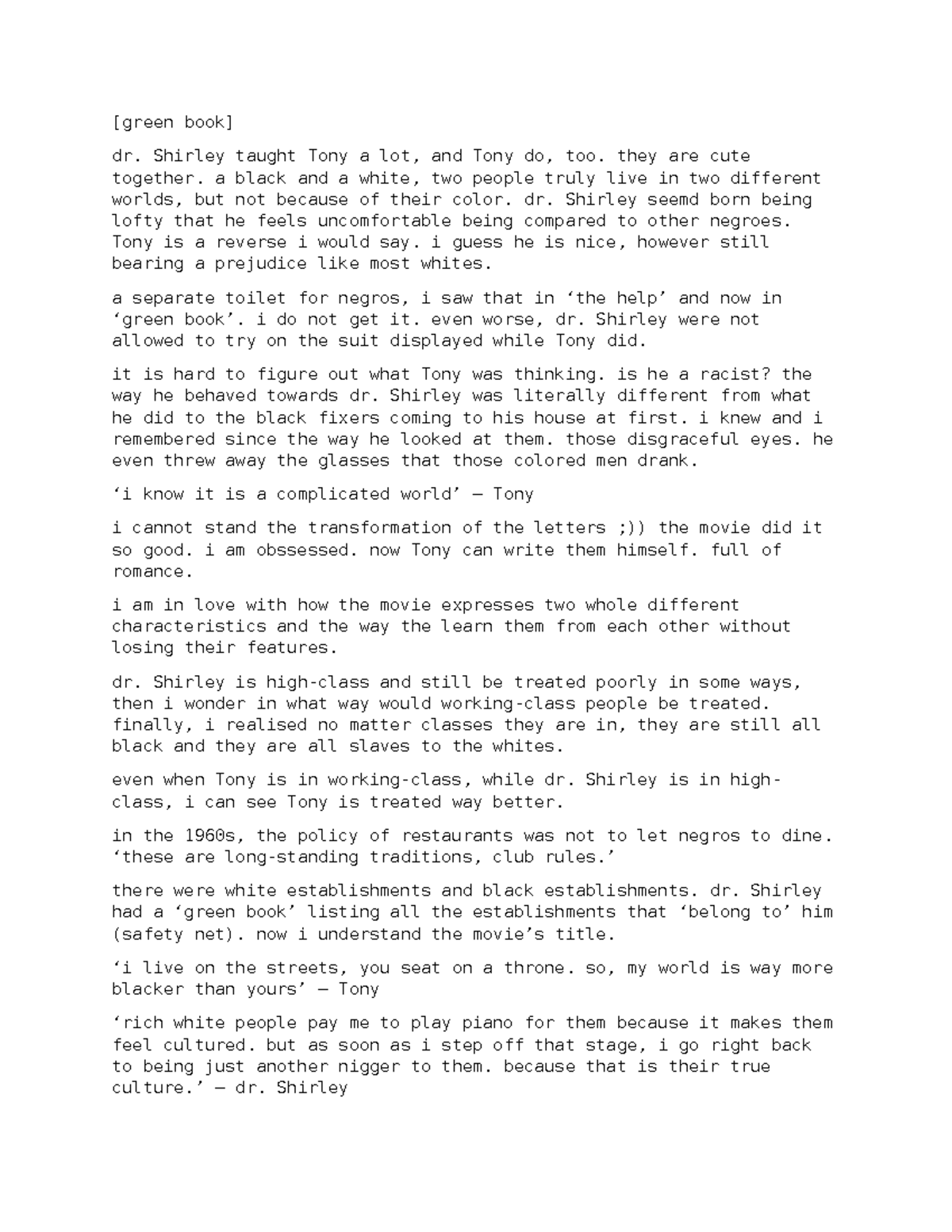 [green book]

dr. Shirley taught Tony a lot, and Tony do, too. they are cute together. a black and a white, two people truly live in two different worlds, but not because of their color. dr. Shirley seemd born being lofty that he feels uncomfortable being compared to other negroes. Tony is a reverse i would say. i guess he is nice, however still bearing a prejudice like most whites.

a separate toilet for negros, i saw that in ‘the help’ and now in ‘green book’. i do not get it. even worse, dr. Shirley were not allowed to try on the suit displayed while Tony did.

it is hard to figure out what Tony was thinking. is he a racist? the way he behaved towards dr. Shirley was literally different from what he did to the black fixers coming to his house at first. i knew and i remembered since the way he looked at them. those disgraceful eyes. he even threw away the glasses that those colored men drank.

‘i know it is a complicated world’ – Tony

i cannot stand the transformation of the letters ;)) the movie did it so good. i am obssessed. now Tony can write them himself. full of romance.

i am in love with how the movie expresses two whole different characteristics and the way the learn them from each other without losing their features.

dr. Shirley is high-class and still be treated poorly in some ways, then i wonder in what way would working-class people be treated. finally, i realised no matter classes they are in, they are still all black and they are all slaves to the whites.

even when Tony is in working-class, while dr. Shirley is in high-class, i can see Tony is treated way better.

in the 1960s, the policy of restaurants was not to let negros to dine. ‘these are long-standing traditions, club rules.’

there were white establishments and black establishments. dr. Shirley had a ‘green book’ listing all the establishments that ‘belong to’ him (safety net). now i understand the movie’s title.

‘i live on the streets, you seat on a throne. so, my world is way more blacker than yours’ – Tony

‘rich white people pay me to play piano for them because it makes them feel cultured. but as soon as i step off that stage, i go right back to being just another nigger to them. because that is their true culture.’ – dr. Shirley